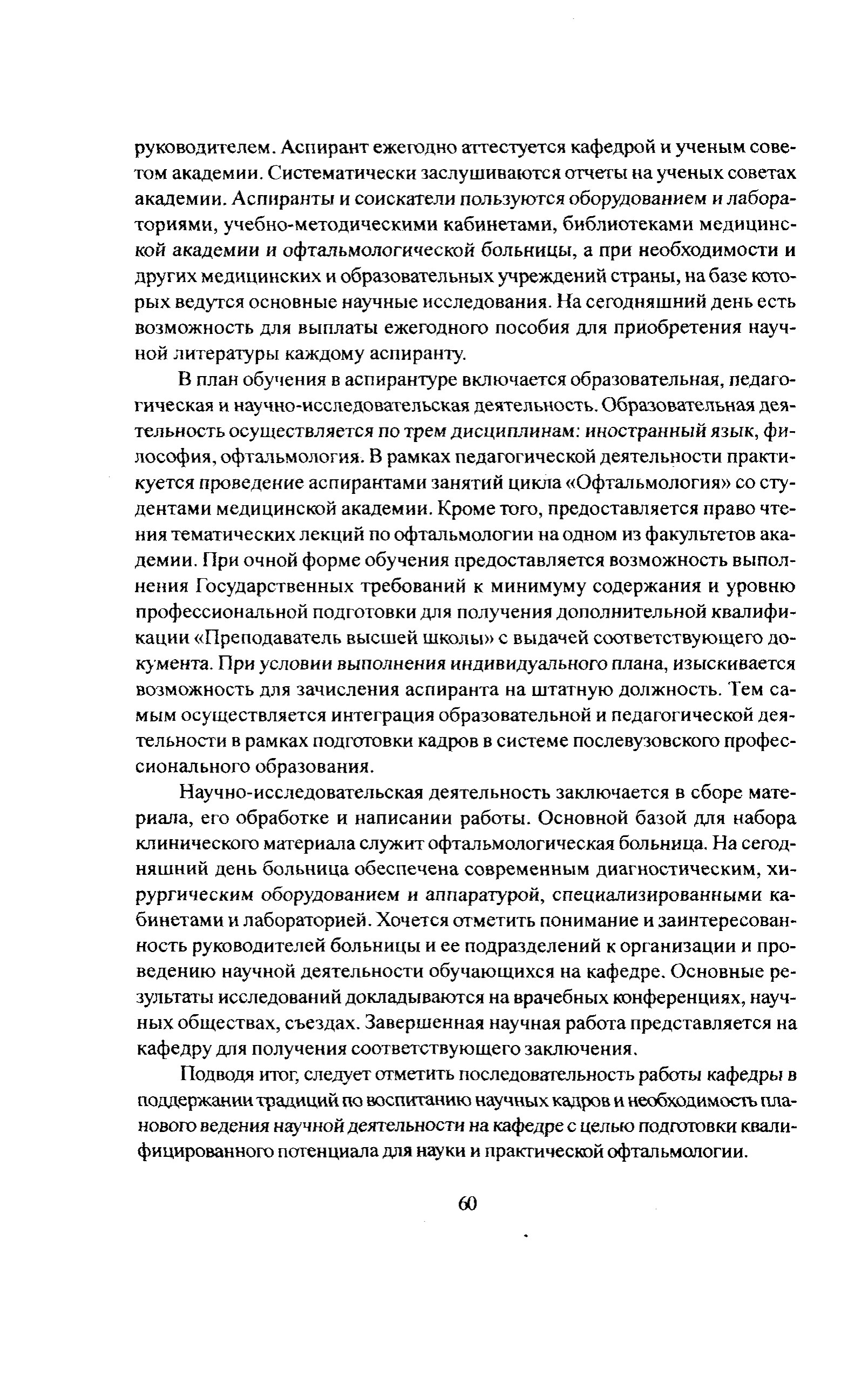 руководителем. Аспирант ежегодно аттестуется кафедрой и ученым советом академии. Систематически заслушиваются отчеты на ученых советах академии. Аспиранты и соискатели пользуются оборудованием и лабораториями, учебно-методическими кабинетами, библиотеками медицинской академии и офтальмологической больницы, а при необходимости и других медицинских и образовательных учреждений страны, на базе которых ведутся основные научные исследования. На сегодняшний день есть возможность для выплаты ежегодного пособия для приобретения научной литературы каждому аспиранту.

В план обучения в аспирантуре включается образовательная, педагогическая и научно-исследовательская деятельность. Образовательная деятельность осуществляется по трем дисциплинам: иностранный язык, философия, офтальмология. В рамках педагогической деятельности практикуется проведение аспирантами занятий цикла «Офтальмология» со студентами медицинской академии. Кроме того, предоставляется право чтения тематических лекций по офтальмологии на одном из факультетов академии. При очной форме обучения предоставляется возможность выполнения Государственных требований к минимуму содержания и уровню профессиональной подготовки для получения дополнительной квалификации «Преподаватель высшей школы» с выдачей соответствующего документа. При условии выполнения индивидуального плана, изыскивается возможность для зачисления аспиранта на штатную должность. Тем самым осуществляется интеграция образовательной и педагогической деятельности в рамках подготовки кадров в системе послевузовского профессионального образования.

Научно-исследовательская деятельность заключается в сборе материала, его обработке и написании работы. Основной базой для набора клинического материала служит офтальмологическая больница. На сегодняшний день больница обеспечена современным диагностическим, хирургическим оборудованием и аппаратурой, специализированными кабинетами и лабораторией. Хочется отметить понимание и заинтересованность руководителей больницы и ее подразделений к организации и проведению научной деятельности обучающихся на кафедре. Основные результаты исследований докладываются на врачебных конференциях, научных обществах, съездах. Завершенная научная работа представляется на кафедру для получения соответствующего заключения.

Подводя итог, следует отметить последовательность работы кафедры в поддержании традиций по воспитанию научных кадров и необходимость планового ведения научной деятельности на кафедре с целью подготовки квалифицированного потенциала для науки и практической офтальмологии.

60